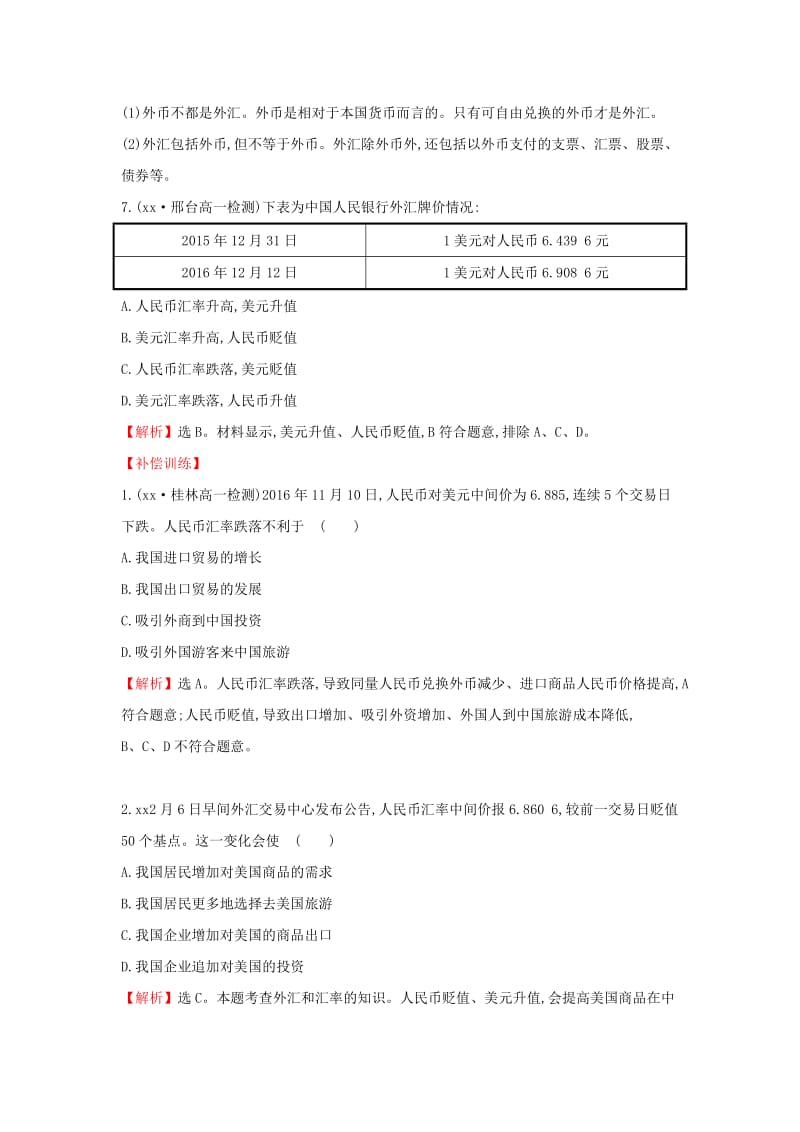 (1)外币不都是外汇。外币是相对于本国货币而言的。只有可自由兑换的外币才是外汇。

(2)外汇包括外币,但不等于外币。外汇除外币外,还包括以外币支付的支票、汇票、股票、债券等。

7.(xx·邢台高一检测)下表为中国人民银行外汇牌价情况:

| 2015年12月31日 | 1美元对人民币6.439 6元 |
|---|---|
| 2016年12月12日 | 1美元对人民币6.908 6元 |

A.人民币汇率升高,美元升值

B.美元汇率升高,人民币贬值

C.人民币汇率跌落,美元贬值

D.美元汇率跌落,人民币升值

【解析】选B。材料显示,美元升值、人民币贬值,B符合题意,排除A、C、D。

【补偿训练】

1.(xx·桂林高一检测)2016年11月10日,人民币对美元中间价为6.885,连续5个交易日下跌。人民币汇率跌落不利于 ( )

A.我国进口贸易的增长

B.我国出口贸易的发展

C.吸引外商到中国投资

D.吸引外国游客来中国旅游

【解析】选A。人民币汇率跌落,导致同量人民币兑换外币减少、进口商品人民币价格提高,A符合题意;人民币贬值,导致出口增加、吸引外资增加、外国人到中国旅游成本降低,B、C、D不符合题意。

2.xx2月6日早间外汇交易中心发布公告,人民币汇率中间价报6.860 6,较前一交易日贬值50个基点。这一变化会使 ( )

A.我国居民增加对美国商品的需求

B.我国居民更多地选择去美国旅游

C.我国企业增加对美国的商品出口

D.我国企业追加对美国的投资

【解析】选C。本题考查外汇和汇率的知识。人民币贬值、美元升值,会提高美国商品在中